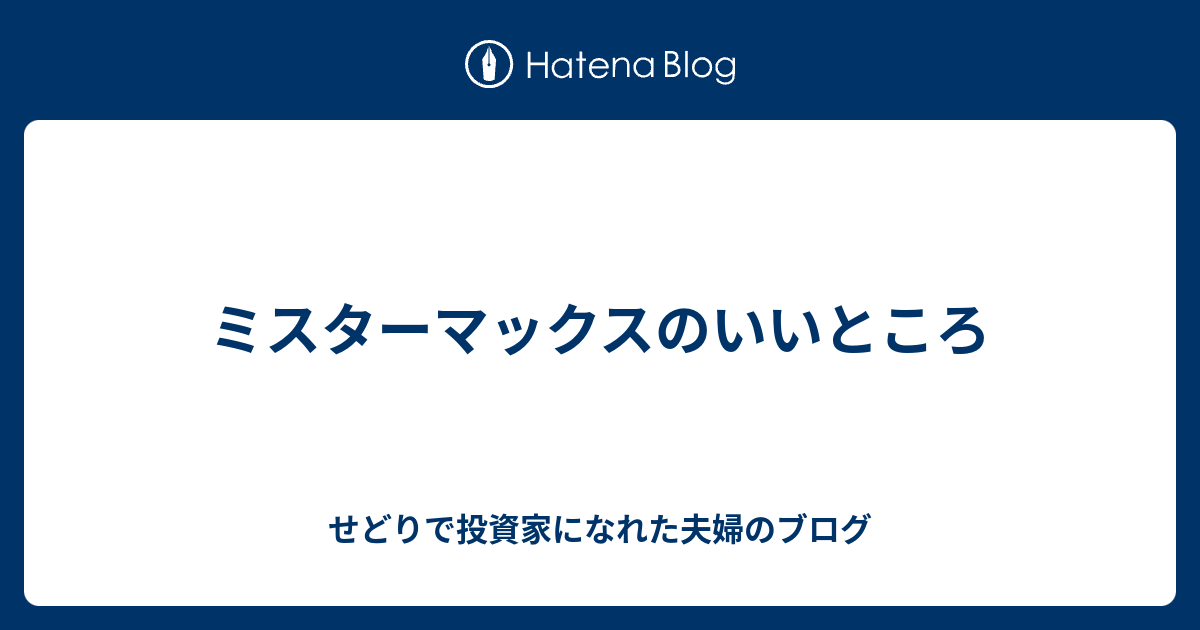 Hatena Blog

ミスターマックスのいいところ

せどりで投資家になれた夫婦のブログ